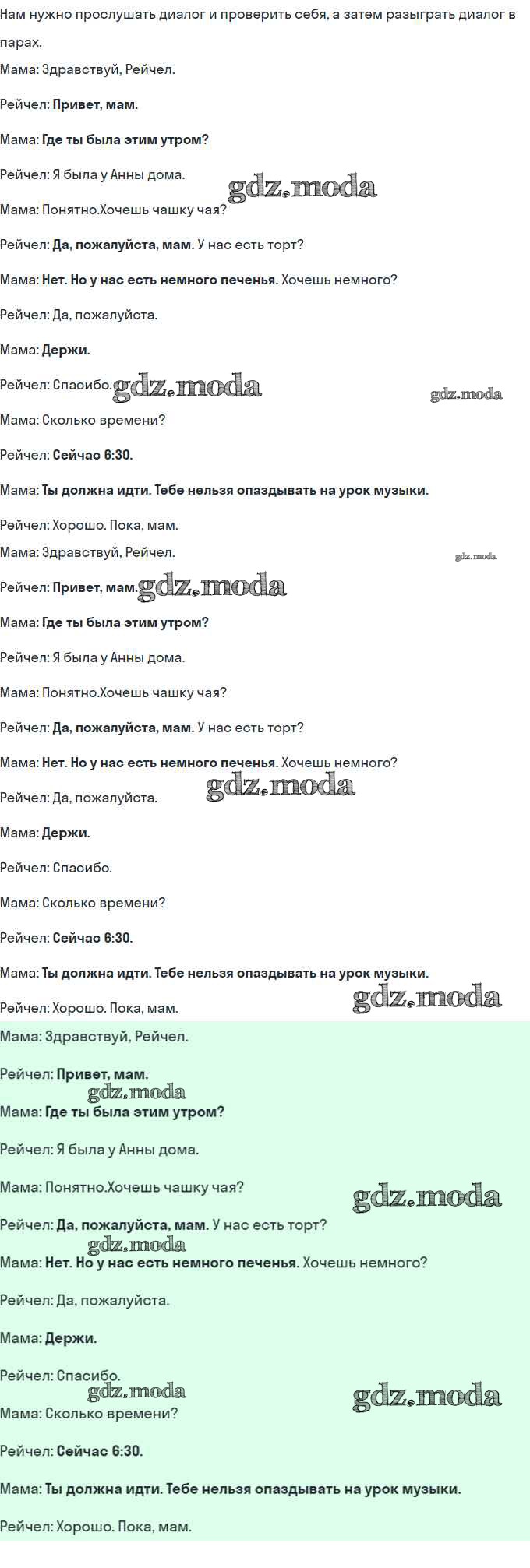 Нам нужно прослушать диалог и проверить себя, а затем разыграть диалог в парах.

Мама: Здравствуй, Рейчел.

Рейчел: Привет, мам.

Мама: Где ты была этим утром?

Рейчел: Я была у Анны дома.

gdz.moda

Мама: Понятно.Хочешь чашку чая?

Рейчел: Да, пожалуйста, мам. У нас есть торт?

Мама: Нет. Но у нас есть немного печенья. Хочешь немного?

Рейчел: Да, пожалуйста.

Мама: Держи.

Рейчел: Спасибо. gdz.moda

gdz.moda

Мама: Сколько времени?

Рейчел: Сейчас 6:30.

Мама: Ты должна идти. Тебе нельзя опаздывать на урок музыки.

Рейчел: Хорошо. Пока, мам.

Мама: Здравствуй, Рейчел.

gdz.moda

Рейчел: Привет, мам. gdz.moda

Мама: Где ты была этим утром?

Рейчел: Я была у Анны дома.

Мама: Понятно.Хочешь чашку чая?

Рейчел: Да, пожалуйста, мам. У нас есть торт?

Мама: Нет. Но у нас есть немного печенья. Хочешь немного?

gdz.moda

Рейчел: Да, пожалуйста.

Мама: Держи.

Рейчел: Спасибо.

Мама: Сколько времени?

Рейчел: Сейчас 6:30.

Мама: Ты должна идти. Тебе нельзя опаздывать на урок музыки.

Рейчел: Хорошо. Пока, мам.

gdz.moda

Мама: Здравствуй, Рейчел.

Рейчел: Привет, мам.

gdz.moda

Мама: Где ты была этим утром?

Рейчел: Я была у Анны дома.

Мама: Понятно.Хочешь чашку чая?

gdz.moda

Рейчел: Да, пожалуйста, мам. У нас есть торт?

gdz.moda

Мама: Нет. Но у нас есть немного печенья. Хочешь немного?

Рейчел: Да, пожалуйста.

Мама: Держи.

Рейчел: Спасибо.

gdz.moda

gdz.moda

Мама: Сколько времени?

Рейчел: Сейчас 6:30.

Мама: Ты должна идти. Тебе нельзя опаздывать на урок музыки.

Рейчел: Хорошо. Пока, мам.